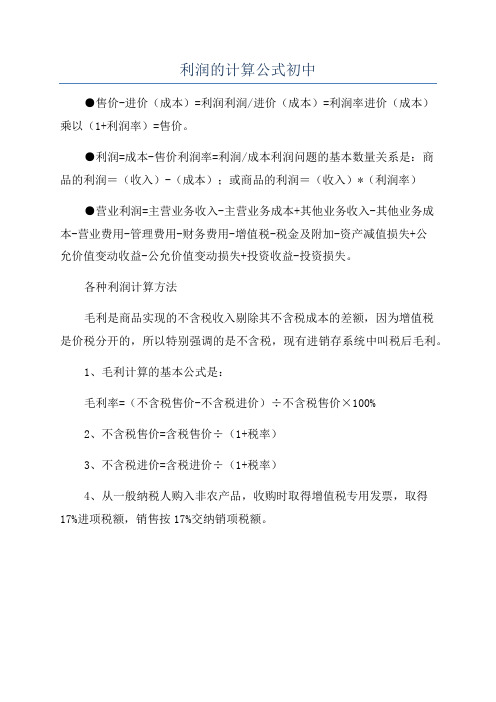 利润的计算公式初中

●售价-进价（成本）=利润利润/进价（成本）=利润率进价（成本）乘以（1+利润率）=售价。

●利润=成本-售价利润率=利润/成本利润问题的基本数量关系是：商品的利润=（收入）-（成本）；或商品的利润=（收入）*（利润率）

●营业利润=主营业务收入-主营业务成本+其他业务收入-其他业务成本-营业费用-管理费用-财务费用-增值税-税金及附加-资产减值损失+公允价值变动收益-公允价值变动损失+投资收益-投资损失。

各种利润计算方法

毛利是商品实现的不含税收入剔除其不含税成本的差额，因为增值税是价税分开的，所以特别强调的是不含税，现有进销存系统中叫税后毛利。

1、毛利计算的基本公式是：

毛利率=（不含税售价-不含税进价）÷不含税售价×100%

2、不含税售价=含税售价÷（1+税率）

3、不含税进价=含税进价÷（1+税率）

4、从一般纳税人购入非农产品，收购时取得增值税专用发票，取得17%进项税额，销售按17%交纳销项税额。